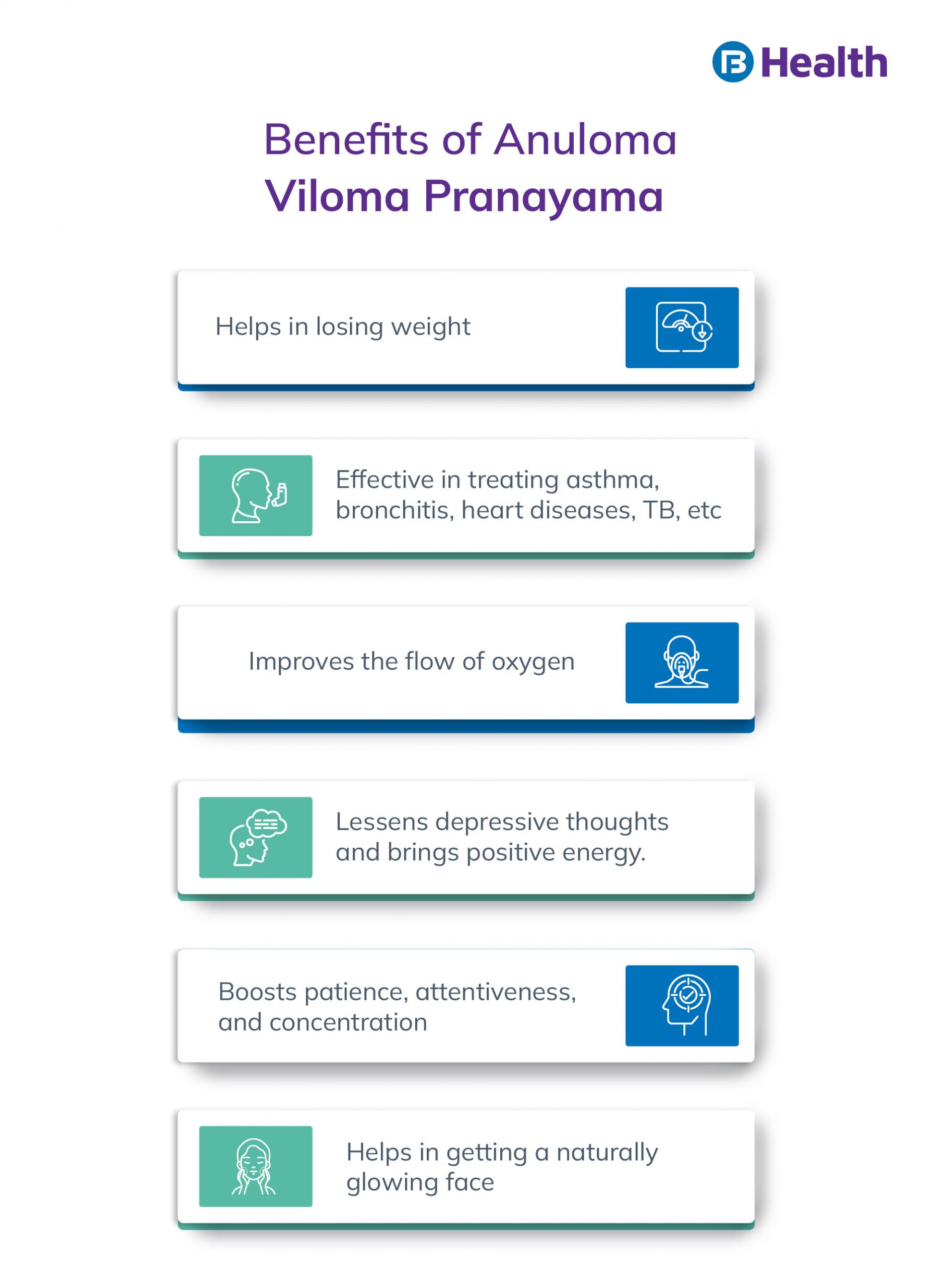 Health

Benefits of Anuloma Viloma Pranayama

Helps in losing weight

Effective in treating asthma, bronchitis, heart diseases, TB, etc

Improves the flow of oxygen

Lessens depressive thoughts and brings positive energy.

Boosts patience, attentiveness, and concentration

Helps in getting a naturally glowing face